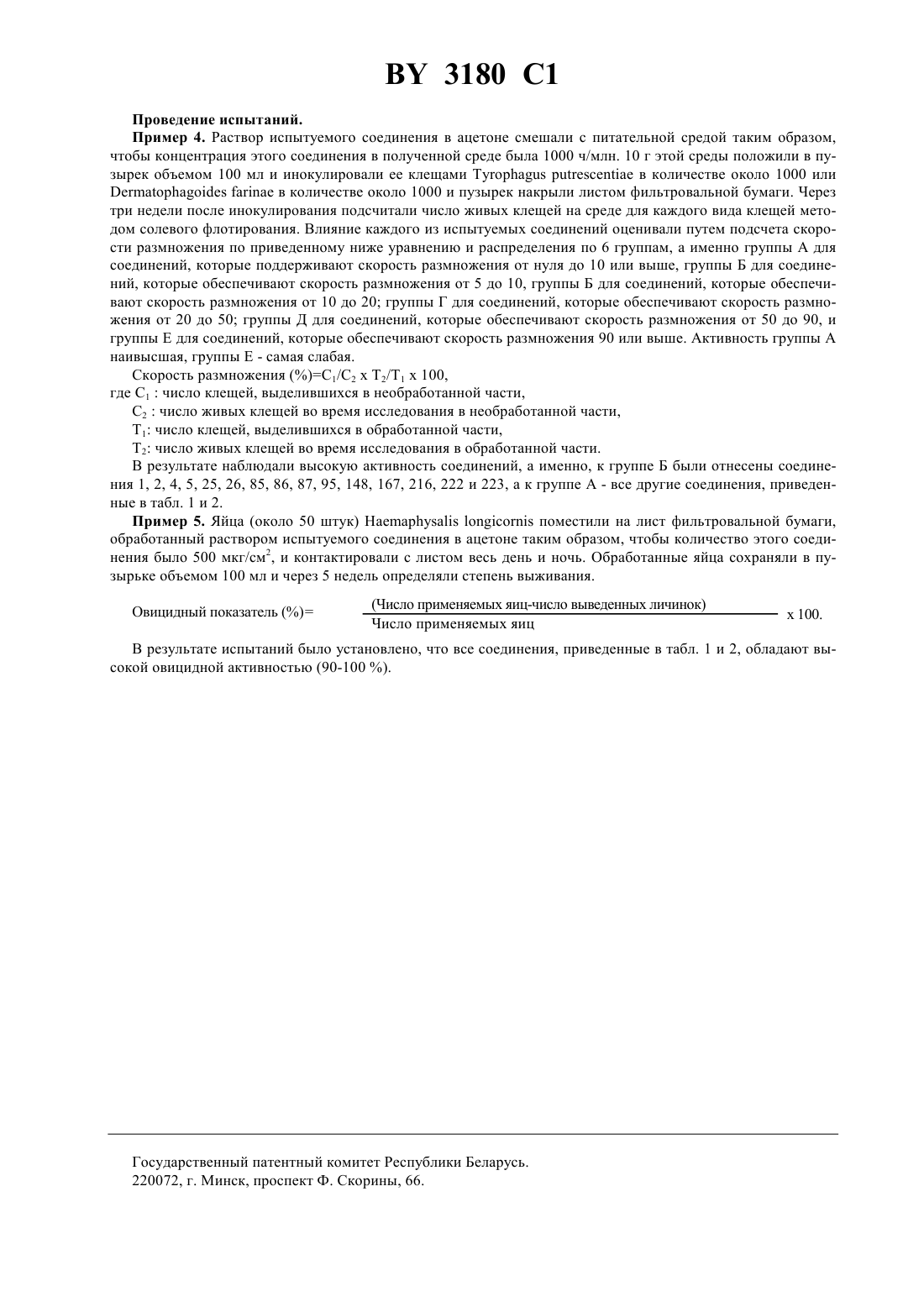 BY 3180 C1

Проведение испытаний.

Пример 4. Раствор испытуемого соединения в ацетоне смешали с питательной средой таким образом, чтобы концентрация этого соединения в полученной среде была 1000 ч/млн. 10 г этой среды положили в пузырек объемом 100 мл и инокулировали ее клещами Tyrophagus putrescentiae в количестве около 1000 или Dermatophagoides farinae в количестве около 1000 и пузырек накрыли листом фильтровальной бумаги. Через три недели после инокулирования подсчитали число живых клещей на среде для каждого вида клещей методом солевого флотирования. Влияние каждого из испытуемых соединений оценивали путем подсчета скорости размножения по приведенному ниже уравнению и распределения по 6 группам, а именно группы А для соединений, которые поддерживают скорость размножения от нуля до 10 или выше, группы Б для соединений, которые обеспечивают скорость размножения от 5 до 10, группы Б для соединений, которые обеспечивают скорость размножения от 10 до 20; группы Г для соединений, которые обеспечивают скорость размножения от 20 до 50; группы Д для соединений, которые обеспечивают скорость размножения от 50 до 90, и группы Е для соединений, которые обеспечивают скорость размножения 90 или выше. Активность группы А наивысшая, группы Е - самая слабая.

Скорость размножения (%)=$C_1/C_2$ x $T_2/T_1$ x 100,
где $C_1$ : число клещей, выделившихся в необработанной части,
$C_2$ : число живых клещей во время исследования в необработанной части,
$T_1$: число клещей, выделившихся в обработанной части,
$T_2$: число живых клещей во время исследования в обработанной части.

В результате наблюдали высокую активность соединений, а именно, к группе Б были отнесены соединения 1, 2, 4, 5, 25, 26, 85, 86, 87, 95, 148, 167, 216, 222 и 223, а к группе А - все другие соединения, приведенные в табл. 1 и 2.

Пример 5. Яйца (около 50 штук) Haemaphysalis longicornis поместили на лист фильтровальной бумаги, обработанный раствором испытуемого соединения в ацетоне таким образом, чтобы количество этого соединения было 500 мкг/см$^2$, и контактировали с листом весь день и ночь. Обработанные яйца сохраняли в пузырьке объемом 100 мл и через 5 недель определяли степень выживания.

Овицидный показатель (%)= $\frac{\text{(Число применяемых яиц-число выведенных личинок)}}{\text{Число применяемых яиц}}$ x 100.

В результате испытаний было установлено, что все соединения, приведенные в табл. 1 и 2, обладают высокой овицидной активностью (90-100 %).

Государственный патентный комитет Республики Беларусь.
220072, г. Минск, проспект Ф. Скорины, 66.